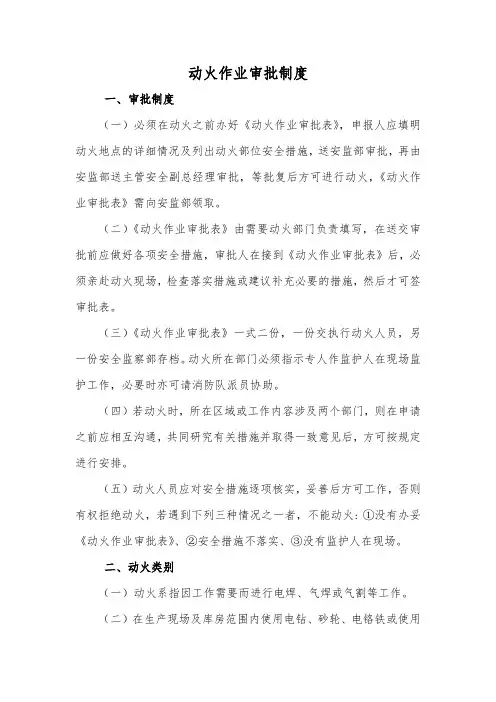 动火作业审批制度

一、审批制度

（一）必须在动火之前办好《动火作业审批表》，申报人应填明动火地点的详细情况及列出动火部位安全措施，送安监部审批，再由安监部送主管安全副总经理审批，等批复后方可进行动火，《动火作业审批表》需向安监部领取。

（二）《动火作业审批表》由需要动火部门负责填写，在送交审批前应做好各项安全措施，审批人在接到《动火作业审批表》后，必须亲赴动火现场，检查落实措施或建议补充必要的措施，然后才可签审批表。

（三）《动火作业审批表》一式二份，一份交执行动火人员，另一份安全监察部存档。动火所在部门必须指示专人作监护人在现场监护工作，必要时亦可请消防队派员协助。

（四）若动火时，所在区域或工作内容涉及两个部门，则在申请之前应相互沟通，共同研究有关措施并取得一致意见后，方可按规定进行安排。

（五）动火人员应对安全措施逐项核实，妥善后方可工作，否则有权拒绝动火，若遇到下列三种情况之一者，不能动火：①没有办妥《动火作业审批表》、②安全措施不落实、③没有监护人在现场。

二、动火类别

（一）动火系指因工作需要而进行电焊、气焊或气割等工作。

（二）在生产现场及库房范围内使用电钻、砂轮、电烙铁或使用